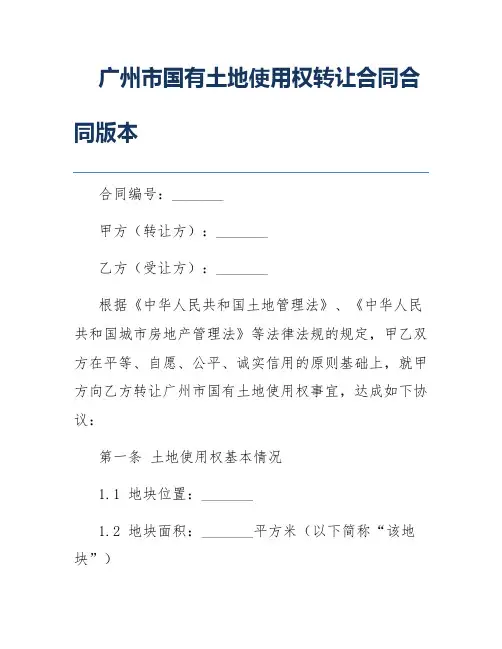 广州市国有土地使用权转让合同合同版本

合同编号：________

甲方（转让方）：________

乙方（受让方）：________

根据《中华人民共和国土地管理法》、《中华人民共和国城市房地产管理法》等法律法规的规定，甲乙双方在平等、自愿、公平、诚实信用的原则基础上，就甲方向乙方转让广州市国有土地使用权事宜，达成如下协议：

第一条 土地使用权基本情况

1.1 地块位置：________

1.2 地块面积：________平方米（以下简称“该地块”）